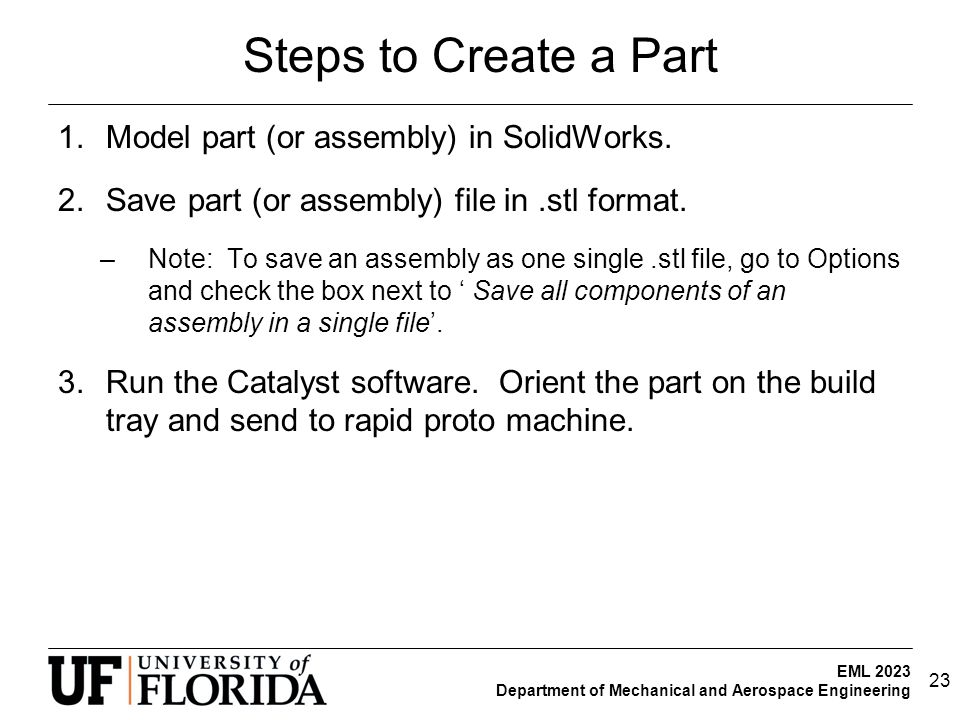 Steps to Create a Part

1. Model part (or assembly) in SolidWorks.

2. Save part (or assembly) file in .stl format.

– Note: To save an assembly as one single .stl file, go to Options and check the box next to ‘ Save all components of an assembly in a single file’.

3. Run the Catalyst software. Orient the part on the build tray and send to rapid proto machine.

UF UNIVERSITY of FLORIDA

EML 2023
Department of Mechanical and Aerospace Engineering

23